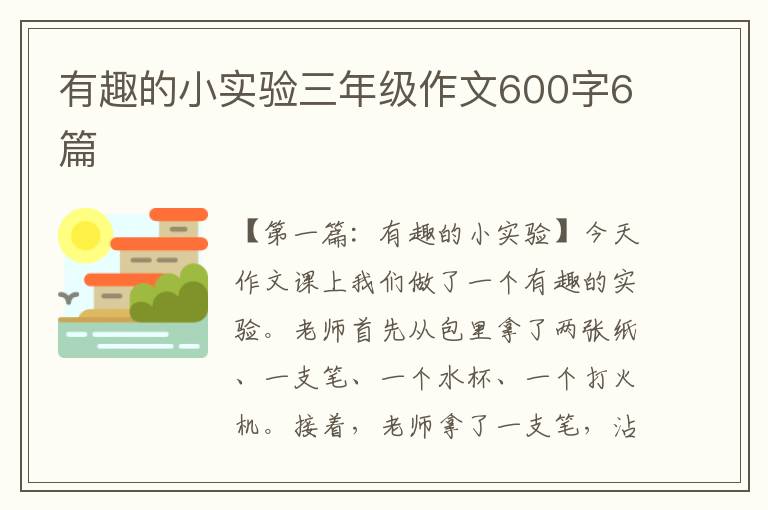 有趣的小实验三年级作文600字6篇

【第一篇：有趣的小实验】今天作文课上我们做了一个有趣的实验。老师首先从包里拿了两张纸、一支笔、一个水杯、一个打火机。接着，老师拿了一支笔，沾